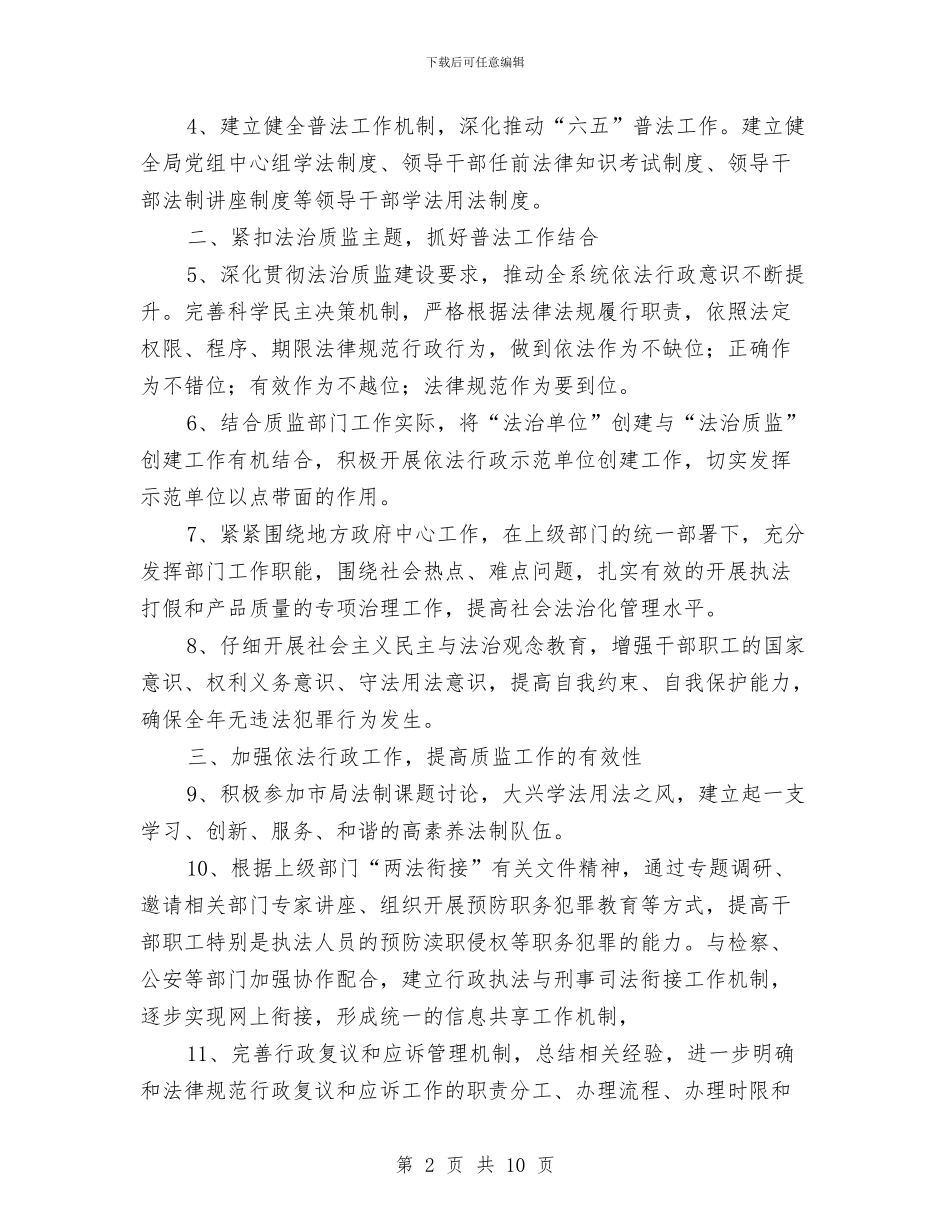 下载后可任意编辑

4、建立健全普法工作机制，深化推动“六五”普法工作。建立健全局党组中心组学法制度、领导干部任前法律知识考试制度、领导干部法制讲座制度等领导干部学法用法制度。

二、紧扣法治质监主题，抓好普法工作结合

5、深化贯彻法治质监建设要求，推动全系统依法行政意识不断提升。完善科学民主决策机制，严格根据法律法规履行职责，依照法定权限、程序、期限法律规范行政行为，做到依法作为不缺位；正确作为不错位；有效作为不越位；法律规范作为要到位。

6、结合质监部门工作实际，将“法治单位”创建与“法治质监”创建工作有机结合，积极开展依法行政示范单位创建工作，切实发挥示范单位以点带面的作用。

7、紧紧围绕地方政府中心工作，在上级部门的统一部署下，充分发挥部门工作职能，围绕社会热点、难点问题，扎实有效的开展执法打假和产品质量的专项治理工作，提高社会法治化管理水平。

8、仔细开展社会主义民主与法治观念教育，增强干部职工的国家意识、权利义务意识、守法用法意识，提高自我约束、自我保护能力，确保全年无违法犯罪行为发生。

三、加强依法行政工作，提高质监工作的有效性

9、积极参加市局法制课题讨论，大兴学法用法之风，建立起一支学习、创新、服务、和谐的高素养法制队伍。

10、根据上级部门“两法衔接”有关文件精神，通过专题调研、邀请相关部门专家讲座、组织开展预防职务犯罪教育等方式，提高干部职工特别是执法人员的预防渎职侵权等职务犯罪的能力。与检察、公安等部门加强协作配合，建立行政执法与刑事司法衔接工作机制，逐步实现网上衔接，形成统一的信息共享工作机制，

11、完善行政复议和应诉管理机制，总结相关经验，进一步明确和法律规范行政复议和应诉工作的职责分工、办理流程、办理时限和

第 2 页 共 10 页